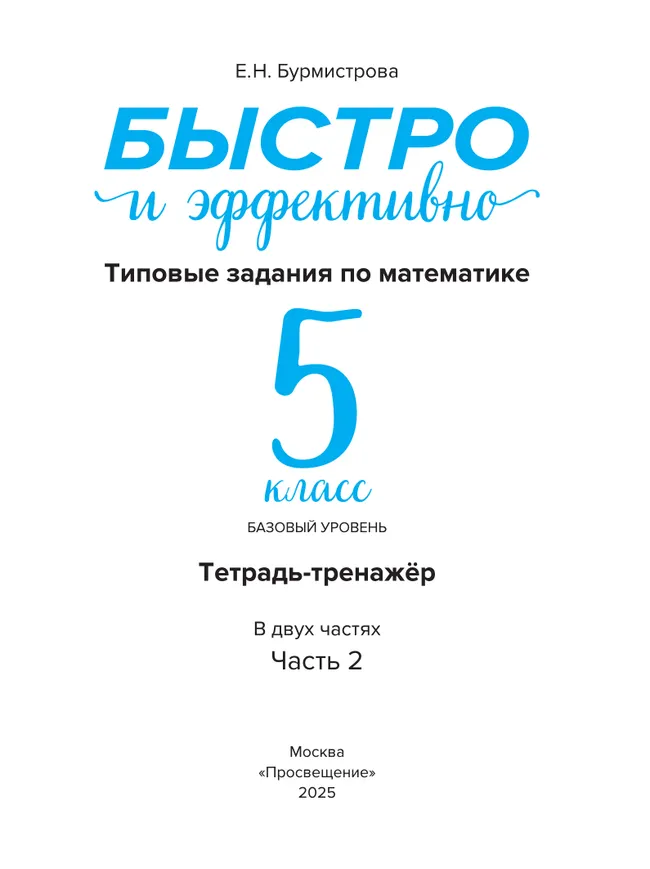 Е.Н. Бурмистрова

БЫСТРО
и эффективно

Типовые задания по математике

5
класс

БАЗОВЫЙ УРОВЕНЬ

Тетрадь-тренажёр

В двух частях
Часть 2

Москва
«Просвещение»
2025